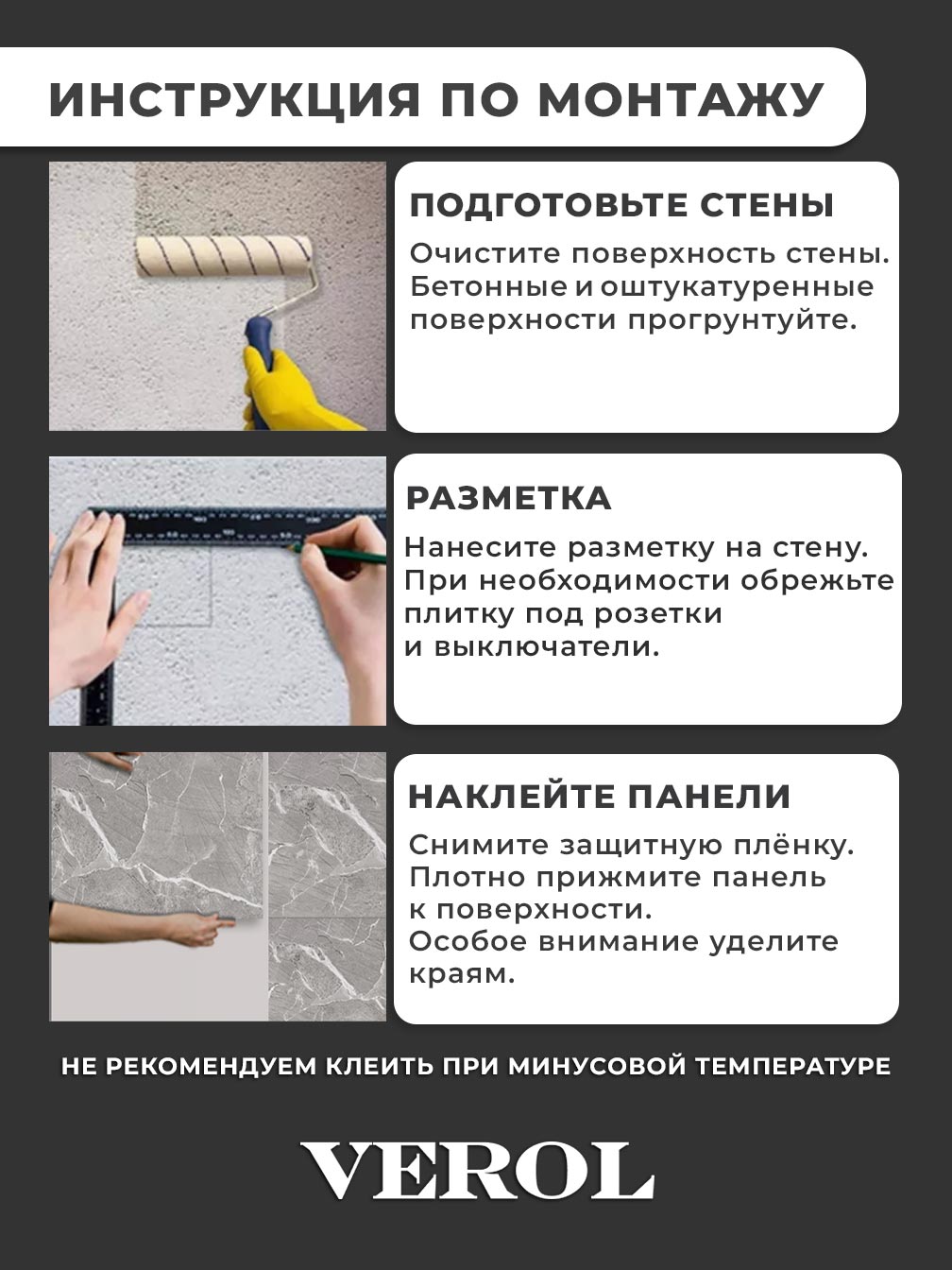 ИНСТРУКЦИЯ ПО МОНТАЖУ

ПОДГОТОВЬТЕ СТЕНЫ

Очистите поверхность стены. Бетонные и оштукатуренные поверхности прогрунтуйте.

РАЗМЕТКА

Нанесите разметку на стену. При необходимости обрежьте плитку под розетки и выключатели.

НАКЛЕЙТЕ ПАНЕЛИ

Снимите защитную плёнку. Плотно прижмите панель к поверхности. Особое внимание уделите краям.

НЕ РЕКОМЕНДУЕМ КЛЕИТЬ ПРИ МИНУСОВОЙ ТЕМПЕРАТУРЕ

VEROL